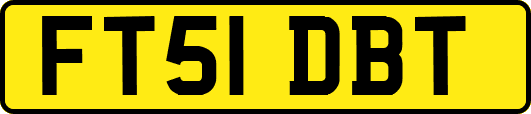 FT51 DBT